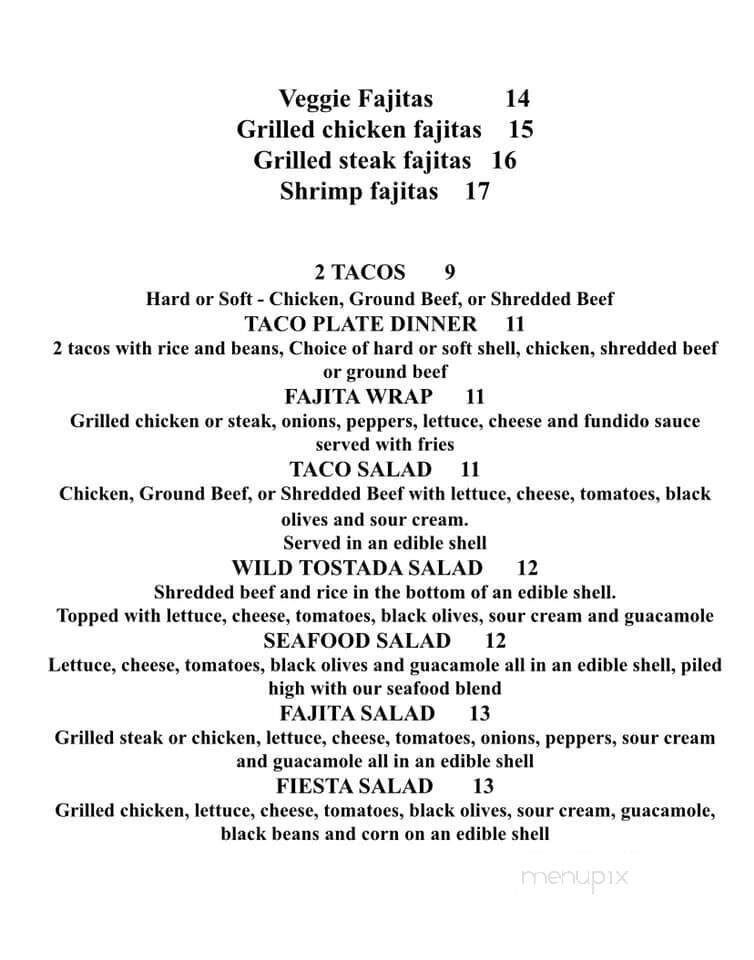 Veggie Fajitas 14
Grilled chicken fajitas 15
Grilled steak fajitas 16
Shrimp fajitas 17

2 TACOS 9
Hard or Soft - Chicken, Ground Beef, or Shredded Beef
TACO PLATE DINNER 11
2 tacos with rice and beans, Choice of hard or soft shell, chicken, shredded beef or ground beef
FAJITA WRAP 11
Grilled chicken or steak, onions, peppers, lettuce, cheese and fundido sauce served with fries
TACO SALAD 11
Chicken, Ground Beef, or Shredded Beef with lettuce, cheese, tomatoes, black olives and sour cream.
Served in an edible shell
WILD TOSTADA SALAD 12
Shredded beef and rice in the bottom of an edible shell.
Topped with lettuce, cheese, tomatoes, black olives, sour cream and guacamole
SEAFOOD SALAD 12
Lettuce, cheese, tomatoes, black olives and guacamole all in an edible shell, piled high with our seafood blend
FAJITA SALAD 13
Grilled steak or chicken, lettuce, cheese, tomatoes, onions, peppers, sour cream and guacamole all in an edible shell
FIESTA SALAD 13
Grilled chicken, lettuce, cheese, tomatoes, black olives, sour cream, guacamole, black beans and corn on an edible shell

menupix